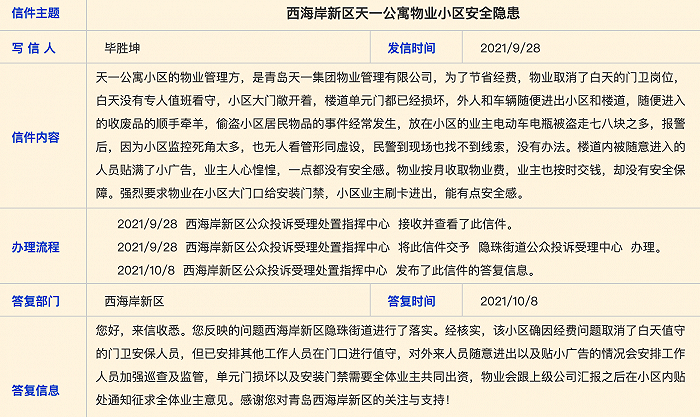 | 信件主题 | 西海岸新区天一公寓物业小区安全隐患 | | |
|---|---|---|---|
| 写 信 人 | 毕胜坤 | 发信时间 | 2021/9/28 |
| 信件内容 | 天一公寓小区的物业管理方，是青岛天一集团物业管理有限公司，为了节省经费，物业取消了白天的门卫岗位，白天没有专人值班看守，小区大门敞开着，楼道单元门都已经损坏，外人和车辆随便进出小区和楼道，随便进入的收废品的顺手牵羊，偷盗小区居民物品的事件经常发生，放在小区的业主电动车电瓶被盗走七八块之多，报警后，因为小区监控死角太多，也无人看管形同虚设，民警到现场也找不到线索，没有办法。楼道内被随意进入的人员贴满了小广告，业主人心惶惶，一点都没有安全感。物业按月收取物业费，业主也按时交钱，却没有安全保障。强烈要求物业在小区大门口给安装门禁，小区业主刷卡进出，能有点安全感。 | | |
| 办理流程 | 2021/9/28 西海岸新区公众投诉受理处置指挥中心 接收并查看了此信件。<br>2021/9/28 西海岸新区公众投诉受理处置指挥中心 将此信件交予 隐珠街道公众投诉受理中心 办理。<br>2021/10/8 西海岸新区公众投诉受理处置指挥中心 发布了此信件的答复信息。 | | |
| 答复部门 | 西海岸新区 | 答复时间 | 2021/10/8 |
| 答复信息 | 您好，来信收悉。您反映的问题西海岸新区隐珠街道进行了落实。经核实，该小区确因经费问题取消了白天值守的门卫安保人员，但已安排其他工作人员在门口进行值守，对外来人员随意进出以及贴小广告的情况会安排工作人员加强巡查及监管，单元门损坏以及安装门禁需要全体业主共同出资，物业会跟上级公司汇报之后在小区内贴处通知征求全体业主意见。感谢您对青岛西海岸新区的关注与支持！ | | |